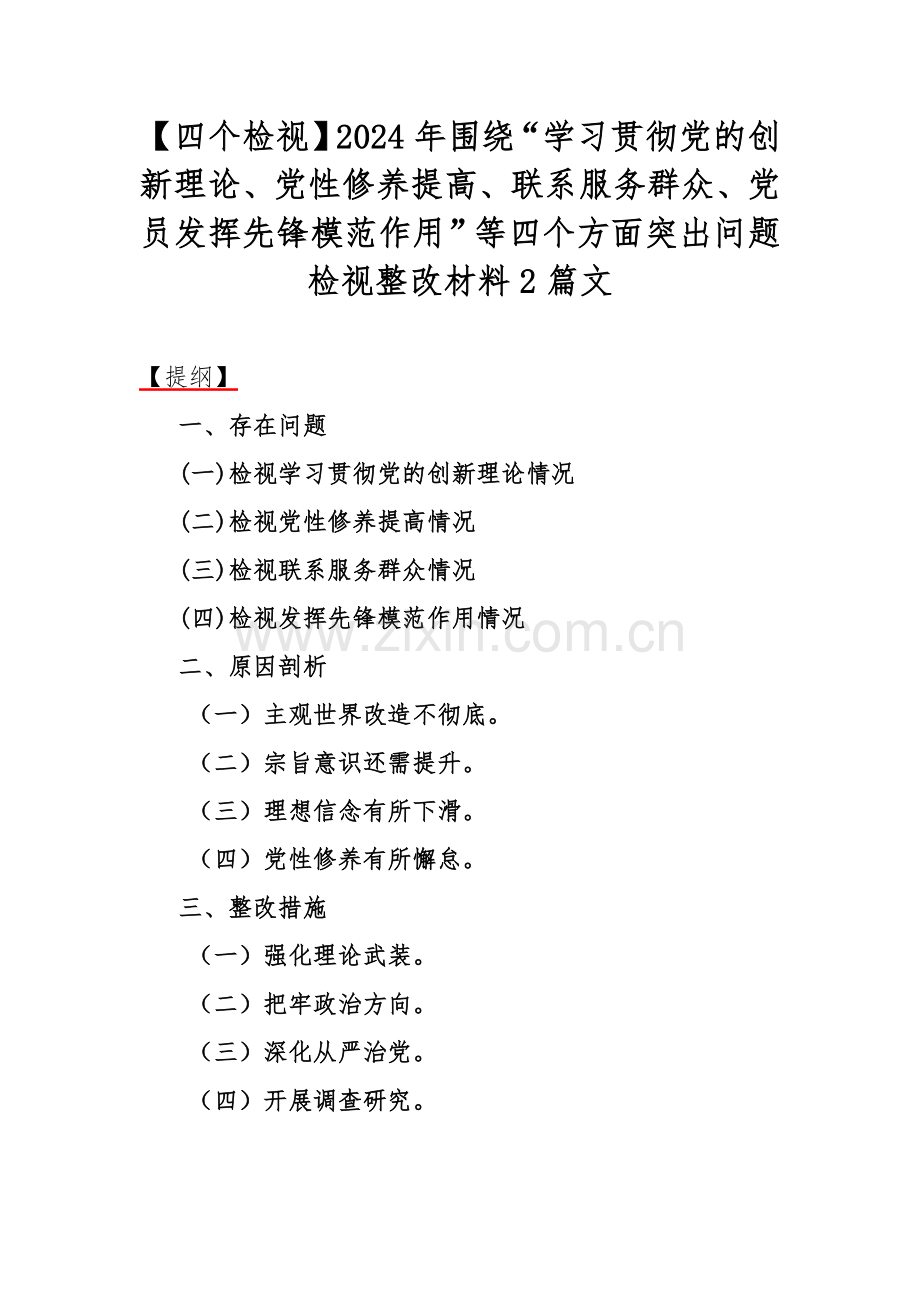 【四个检视】2024 年围绕“学习贯彻党的创新理论、党性修养提高、联系服务群众、党员发挥先锋模范作用”等四个方面突出问题检视整改材料 2 篇文

【提纲】

一、存在问题

(一)检视学习贯彻党的创新理论情况

(二)检视党性修养提高情况

(三)检视联系服务群众情况

(四)检视发挥先锋模范作用情况

www.zixin.com.cn

二、原因剖析

（一）主观世界改造不彻底。

（二）宗旨意识还需提升。

（三）理想信念有所下滑。

（四）党性修养有所懈怠。

三、整改措施

（一）强化理论武装。

（二）把牢政治方向。

（三）深化从严治党。

（四）开展调查研究。